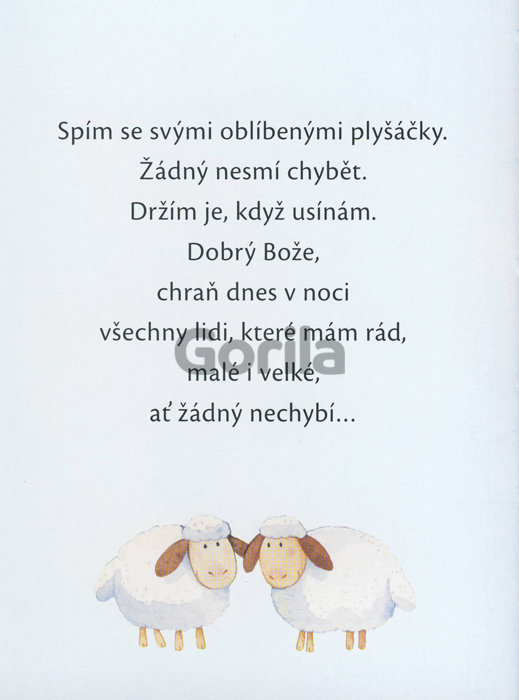 Spím se svými oblíbenými plyšáčky.
Žádný nesmí chybět.
Držím je, když usínám.
Dobrý Bože,
chraň dnes v noci
všechny lidi, které mám rád,
malé i velké,
ať žádný nechybí...

Gorila